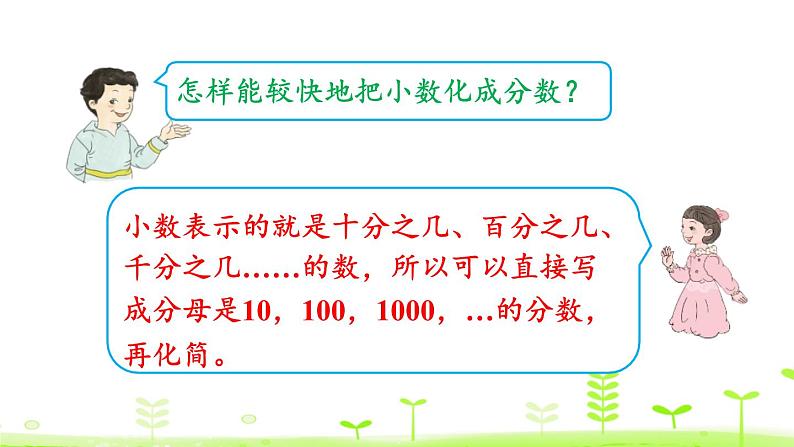 怎样能较快地把小数化成分数？

小数表示的就是十分之几、百分之几、千分之几……的数，所以可以直接写成分母是10，100，1000，…的分数，再化简。